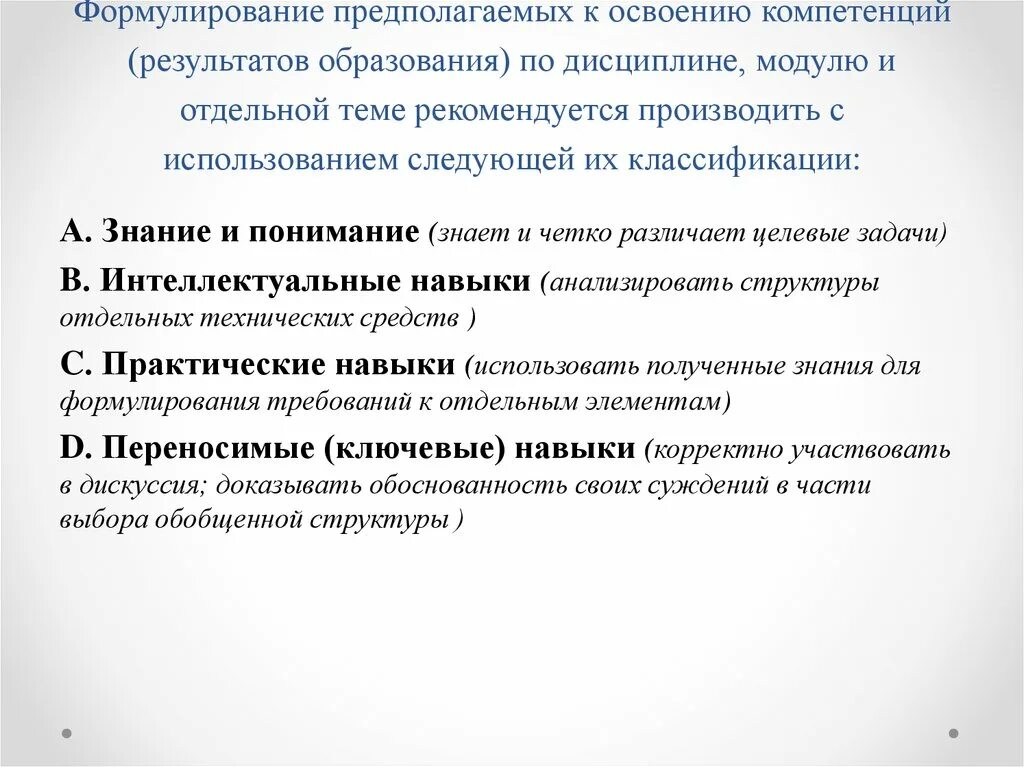 Формулирование предполагаемых к освоению компетенций (результатов образования) по дисциплине, модулю и отдельной теме рекомендуется производить с использованием следующей их классификации:

A. Знание и понимание (знает и четко различает целевые задачи)

B. Интеллектуальные навыки (анализировать структуры отдельных технических средств )

C. Практические навыки (использовать полученные знания для формулирования требований к отдельным элементам)

D. Переносимые (ключевые) навыки (корректно участвовать в дискуссия; доказывать обоснованность своих суждений в части выбора обобщенной структуры )